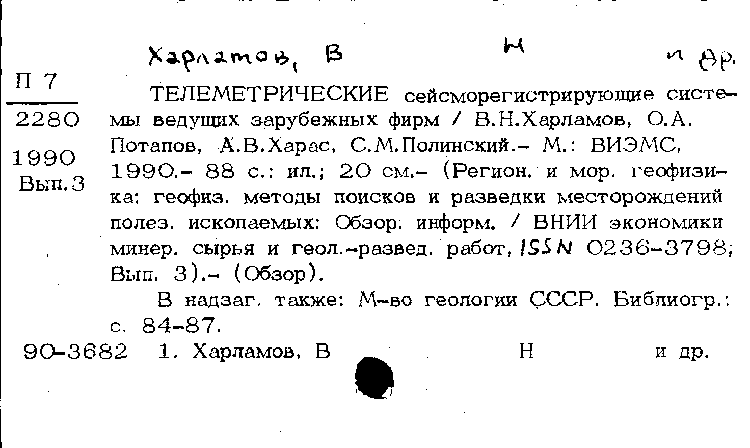 Харламов, В Н и др.

П 7
2280
1990
Вып.3

ТЕЛЕМЕТРИЧЕСКИЕ сейсморегистрирующие системы ведущих зарубежных фирм / В.Н.Харламов, О.А. Потапов, А.В.Харас, С.М.Полинский.– М.: ВИЭМС, 1990.– 88 с.: ил.; 20 см.– (Регион. и мор. геофизика: геофиз. методы поисков и разведки месторождений полез. ископаемых: Обзор. информ. / ВНИИ экономики минер. сырья и геол.-развед. работ, ISSN 0236-3798; Вып. 3).– (Обзор).

В надзаг. также: М-во геологии СССР. Библиогр.: с. 84-87.

90-3682 1. Харламов, В Н и др.